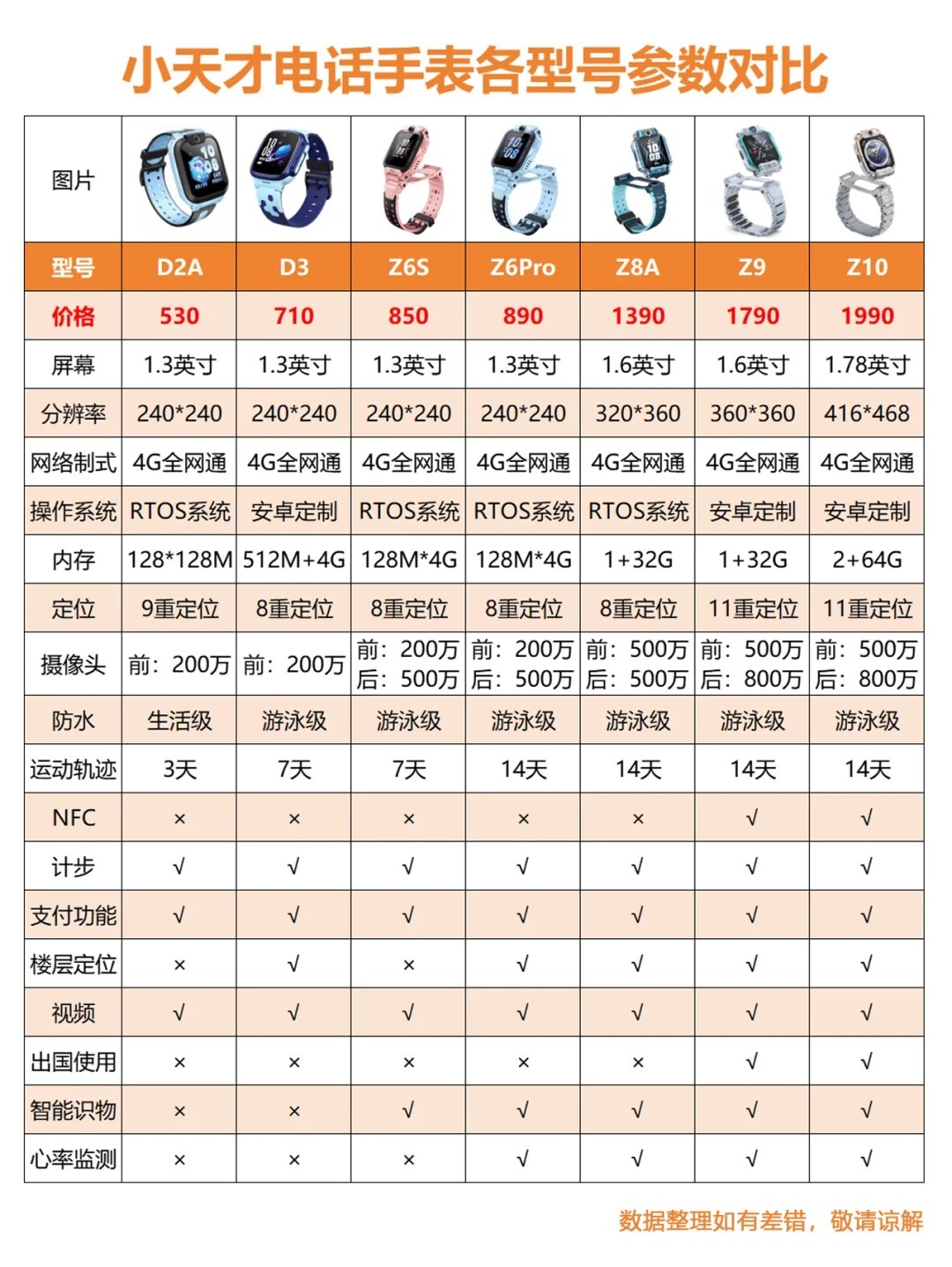 小天才电话手表各型号参数对比

| 图片 | | | | | | | |
|---|---|---|---|---|---|---|---|
| 型号 | D2A | D3 | Z6S | Z6Pro | Z8A | Z9 | Z10 |
| 价格 | 530 | 710 | 850 | 890 | 1390 | 1790 | 1990 |
| 屏幕 | 1.3英寸 | 1.3英寸 | 1.3英寸 | 1.3英寸 | 1.6英寸 | 1.6英寸 | 1.78英寸 |
| 分辨率 | 240*240 | 240*240 | 240*240 | 240*240 | 320*360 | 360*360 | 416*468 |
| 网络制式 | 4G全网通 | 4G全网通 | 4G全网通 | 4G全网通 | 4G全网通 | 4G全网通 | 4G全网通 |
| 操作系统 | RTOS系统 | 安卓定制 | RTOS系统 | RTOS系统 | RTOS系统 | 安卓定制 | 安卓定制 |
| 内存 | 128*128M | 512M+4G | 128M*4G | 128M*4G | 1+32G | 1+32G | 2+64G |
| 定位 | 9重定位 | 8重定位 | 8重定位 | 8重定位 | 8重定位 | 11重定位 | 11重定位 |
| 摄像头 | 前：200万 | 前：200万 | 前：200万 后：500万 | 前：200万 后：500万 | 前：500万 后：500万 | 前：500万 后：800万 | 前：500万 后：800万 |
| 防水 | 生活级 | 游泳级 | 游泳级 | 游泳级 | 游泳级 | 游泳级 | 游泳级 |
| 运动轨迹 | 3天 | 7天 | 7天 | 14天 | 14天 | 14天 | 14天 |
| NFC | × | × | × | × | × | √ | √ |
| 计步 | √ | √ | √ | √ | √ | √ | √ |
| 支付功能 | √ | √ | √ | √ | √ | √ | √ |
| 楼层定位 | × | √ | × | √ | √ | √ | √ |
| 视频 | √ | √ | √ | √ | √ | √ | √ |
| 出国使用 | × | × | × | × | × | √ | √ |
| 智能识物 | × | × | √ | √ | √ | √ | √ |
| 心率监测 | × | × | × | √ | √ | √ | √ |

数据整理如有差错，敬请谅解